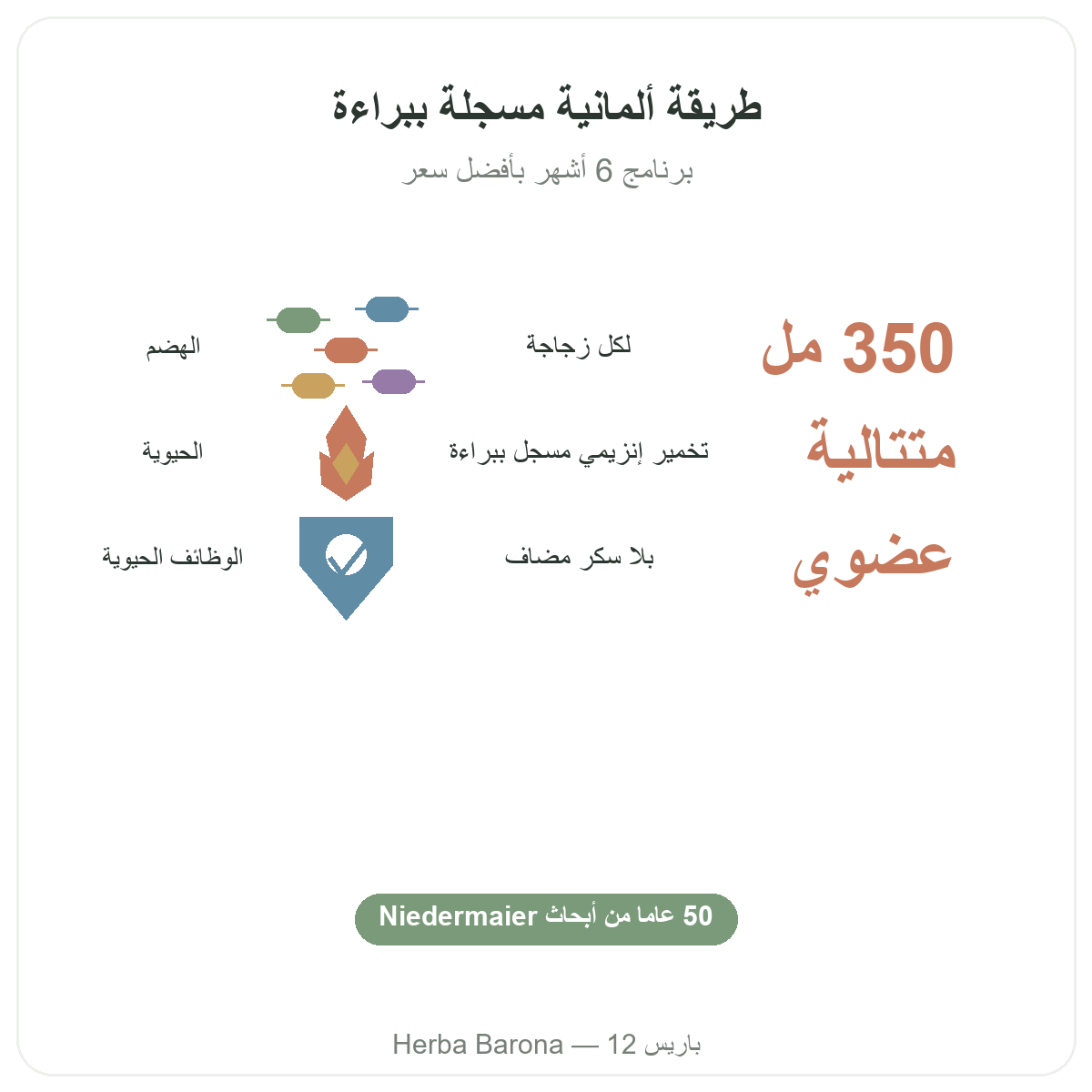 طريقة ألمانية مسجلة ببراءة

برنامج 6 أشهر بأفضل سعر

350 مل

لكل زجاجة

الهضم

متتالية

تخمير إنزيمي مسجل ببراءة

الحيوية

عضوي

بلا سكر مضاف

الوظائف الحيوية

50 عاما من أبحاث Niedermaier

Herba Barona — 12 باريس